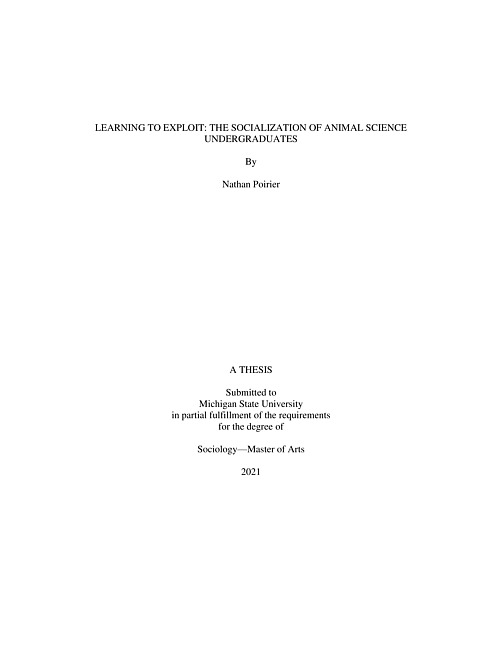 LEARNING TO EXPLOIT: THE SOCIALIZATION OF ANIMAL SCIENCE UNDERGRADUATES

By

Nathan Poirier

A THESIS

Submitted to
Michigan State University
in partial fulfillment of the requirements
for the degree of

Sociology—Master of Arts

2021